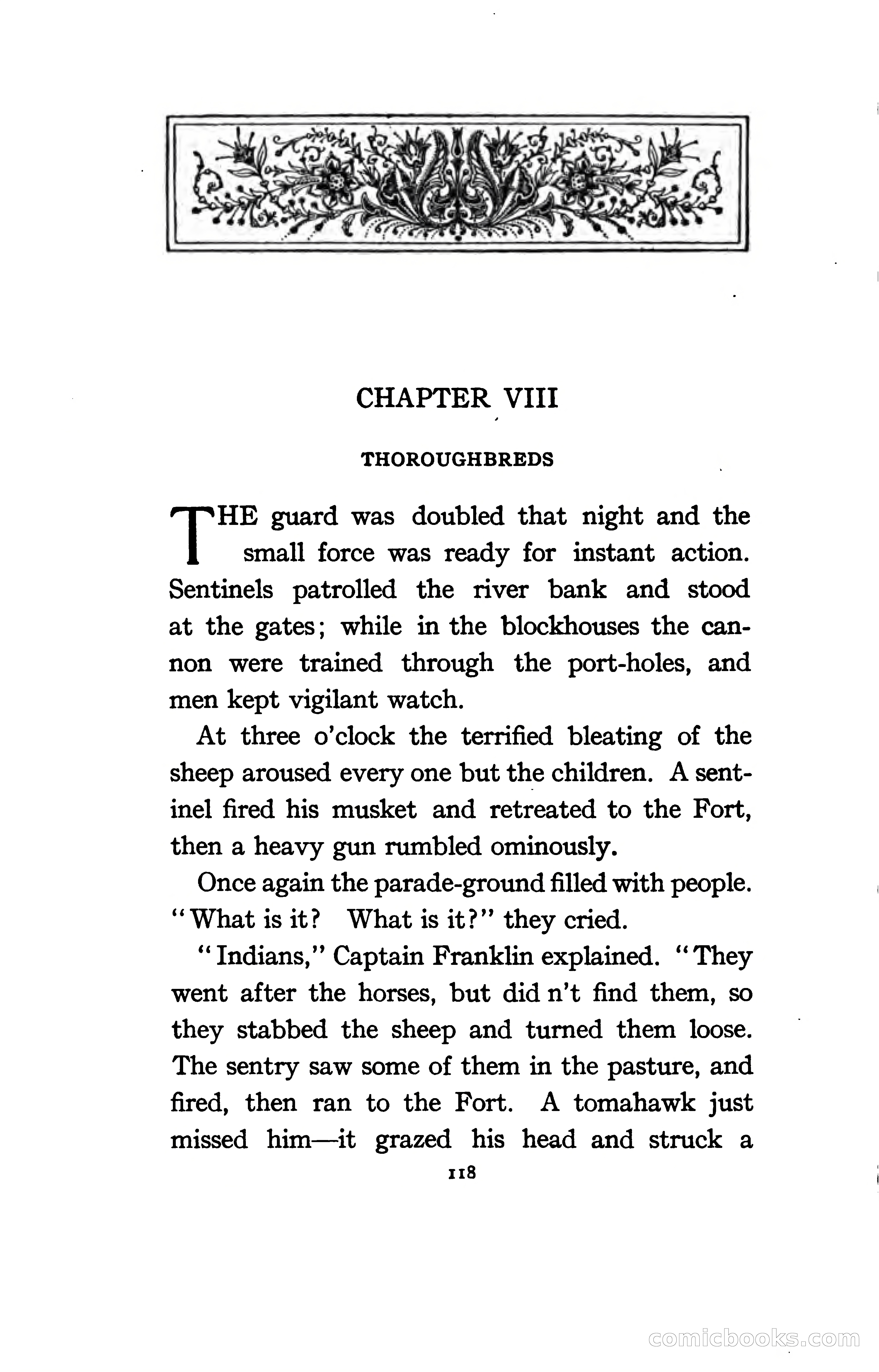 CHAPTER VIII

THOROUGHBREDS

THE guard was doubled that night and the small force was ready for instant action. Sentinels patrolled the river bank and stood at the gates; while in the blockhouses the cannon were trained through the port-holes, and men kept vigilant watch.

At three o'clock the terrified bleating of the sheep aroused every one but the children. A sentinel fired his musket and retreated to the Fort, then a heavy gun rumbled ominously.

Once again the parade-ground filled with people. "What is it? What is it?" they cried.

"Indians," Captain Franklin explained. "They went after the horses, but did n't find them, so they stabbed the sheep and turned them loose. The sentry saw some of them in the pasture, and fired, then ran to the Fort. A tomahawk just missed him—it grazed his head and struck a

118

comicbooks.com